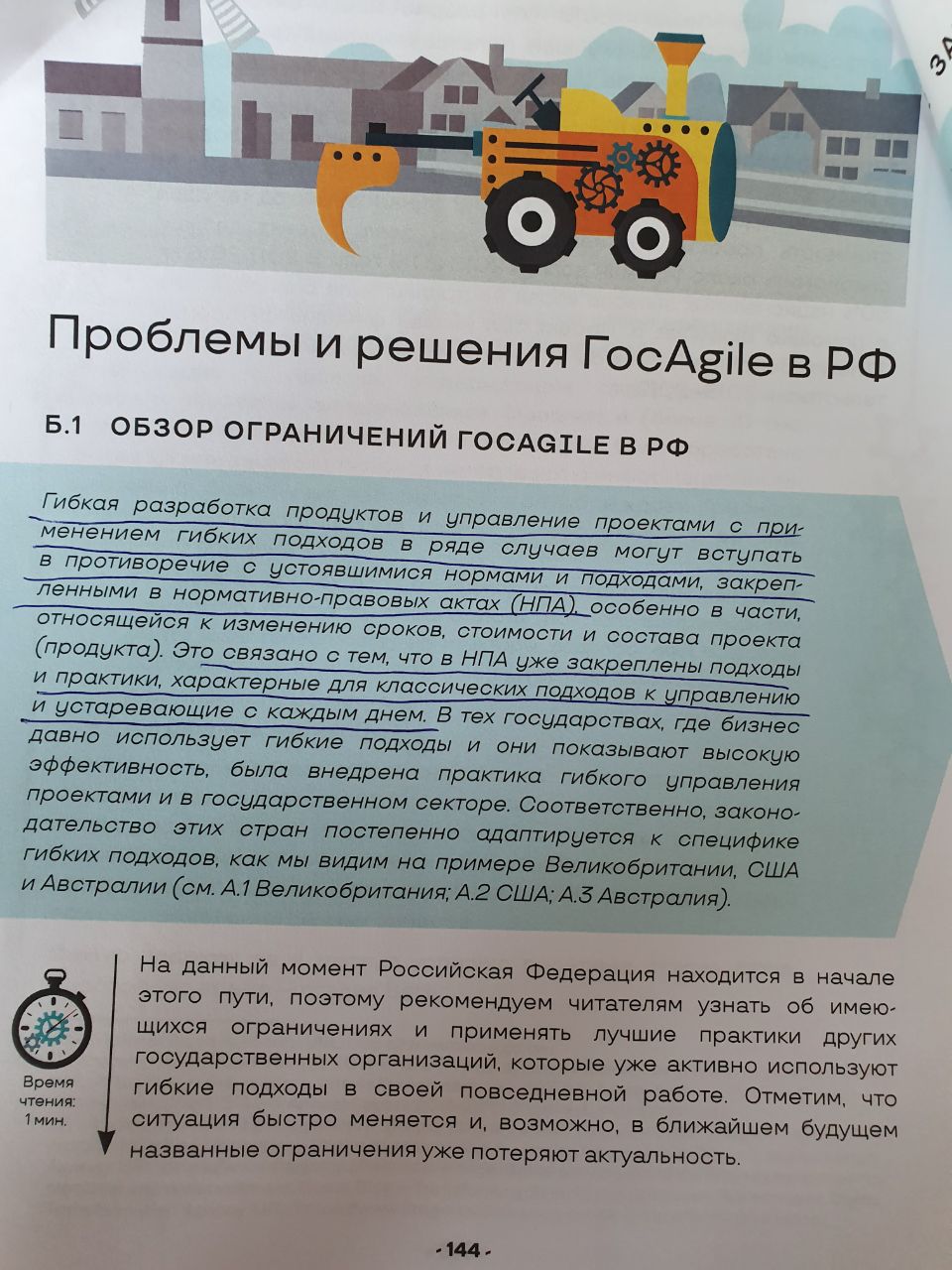 ЗА

Проблемы и решения ГосAgile в РФ

Б.1 ОБЗОР ОГРАНИЧЕНИЙ ГОСAGILE В РФ

Гибкая разработка продуктов и управление проектами с применением гибких подходов в ряде случаев могут вступать в противоречие с устоявшимися нормами и подходами, закрепленными в нормативно-правовых актах (НПА), особенно в части, относящейся к изменению сроков, стоимости и состава проекта (продукта). Это связано с тем, что в НПА уже закреплены подходы и практики, характерные для классических подходов к управлению и устаревающие с каждым днем. В тех государствах, где бизнес давно использует гибкие подходы и они показывают высокую эффективность, была внедрена практика гибкого управления проектами и в государственном секторе. Соответственно, законодательство этих стран постепенно адаптируется к специфике гибких подходов, как мы видим на примере Великобритании, США и Австралии (см. А.1 Великобритания; А.2 США; А.3 Австралия).

Время чтения: 1 мин.

На данный момент Российская Федерация находится в начале этого пути, поэтому рекомендуем читателям узнать об имеющихся ограничениях и применять лучшие практики других государственных организаций, которые уже активно используют гибкие подходы в своей повседневной работе. Отметим, что ситуация быстро меняется и, возможно, в ближайшем будущем названные ограничения уже потеряют актуальность.

-144-